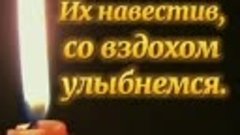 Их навестив,
со вздохом
улыбнемся.